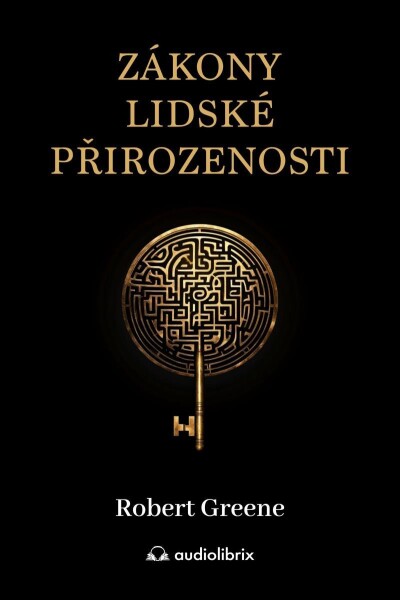 ZÁKONY
LIDSKÉ
PŘIROZENOSTI

Robert Greene

audiolibrix